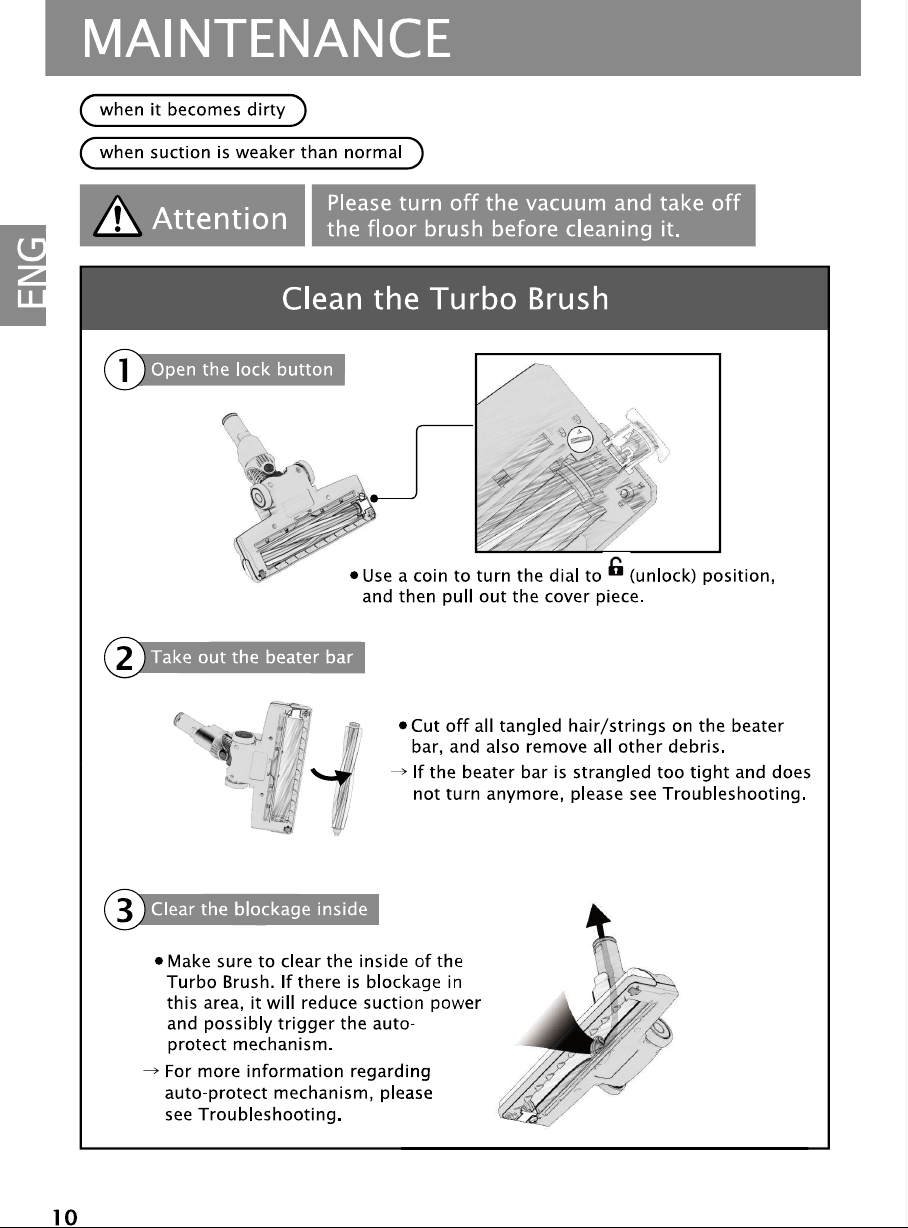 MAINTENANCE

when it becomes dirty

when suction is weaker than normal

Attention

Please turn off the vacuum and take off the floor brush before cleaning it.

ENG

Clean the Turbo Brush

1 Open the lock button

● Use a coin to turn the dial to (unlock) position, and then pull out the cover piece.

2 Take out the beater bar

● Cut off all tangled hair/strings on the beater bar, and also remove all other debris.
→ If the beater bar is strangled too tight and does not turn anymore, please see Troubleshooting.

3 Clear the blockage inside

● Make sure to clear the inside of the Turbo Brush. If there is blockage in this area, it will reduce suction power and possibly trigger the auto-protect mechanism.
→ For more information regarding auto-protect mechanism, please see Troubleshooting.

10